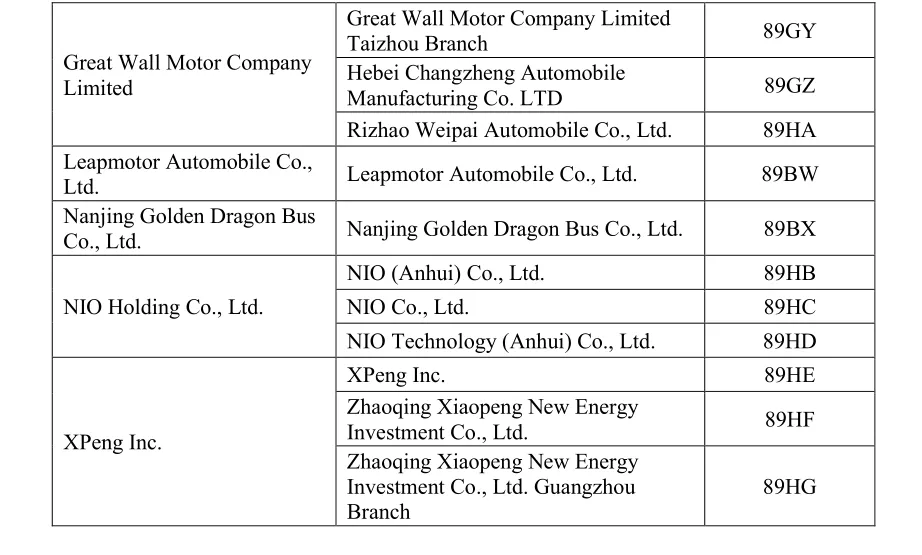 | | | |
|---|---|---|
| Great Wall Motor Company Limited | Great Wall Motor Company Limited Taizhou Branch | 89GY |
| | Hebei Changzheng Automobile Manufacturing Co. LTD | 89GZ |
| | Rizhao Weipai Automobile Co., Ltd. | 89HA |
| Leapmotor Automobile Co., Ltd. | Leapmotor Automobile Co., Ltd. | 89BW |
| Nanjing Golden Dragon Bus Co., Ltd. | Nanjing Golden Dragon Bus Co., Ltd. | 89BX |
| NIO Holding Co., Ltd. | NIO (Anhui) Co., Ltd. | 89HB |
| | NIO Co., Ltd. | 89HC |
| | NIO Technology (Anhui) Co., Ltd. | 89HD |
| XPeng Inc. | XPeng Inc. | 89HE |
| | Zhaoqing Xiaopeng New Energy Investment Co., Ltd. | 89HF |
| | Zhaoqing Xiaopeng New Energy Investment Co., Ltd. Guangzhou Branch | 89HG |